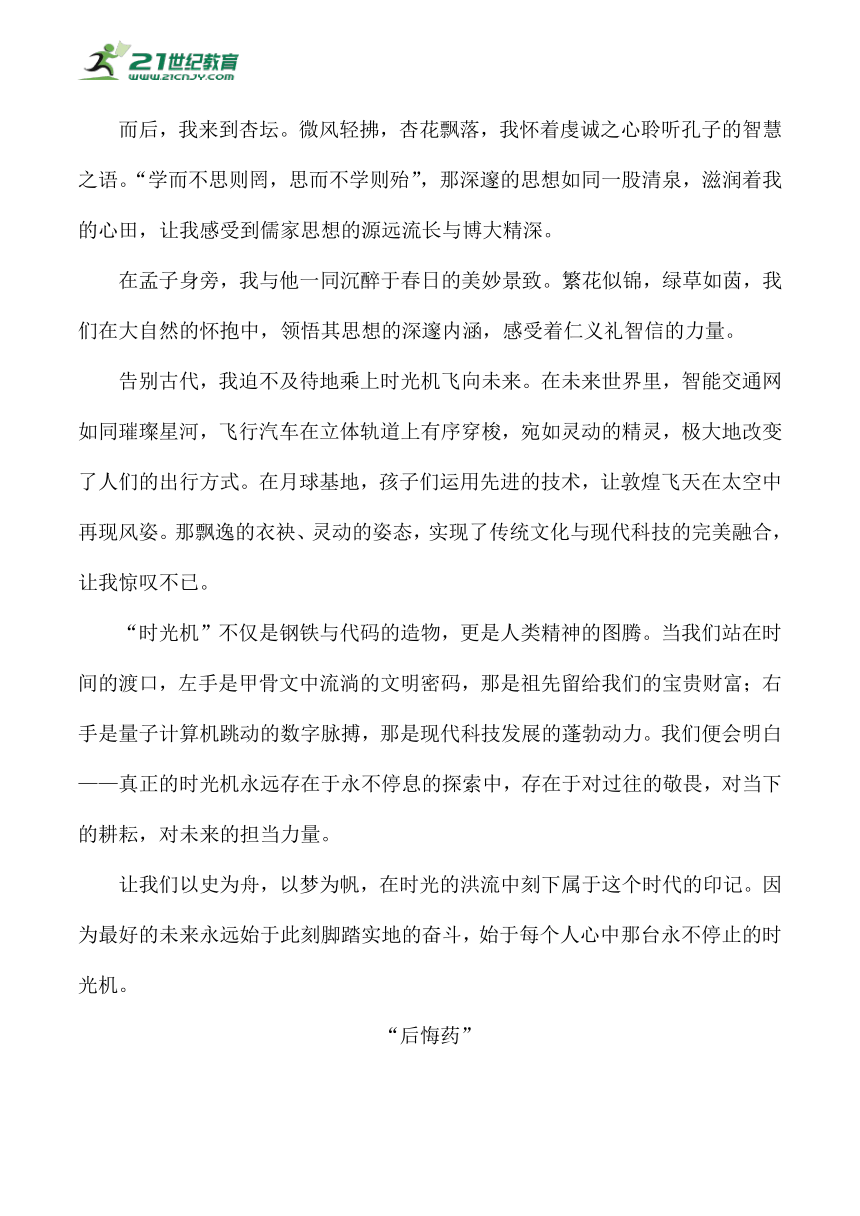 21世纪教育
www.21cnjy.com

而后，我来到杏坛。微风轻拂，杏花飘落，我怀着虔诚之心聆听孔子的智慧之语。“学而不思则罔，思而不学则殆”，那深邃的思想如同一股清泉，滋润着我的心田，让我感受到儒家思想的源远流长与博大精深。

在孟子身旁，我与他一同沉醉于春日的美妙景致。繁花似锦，绿草如茵，我们在大自然的怀抱中，领悟其思想的深邃内涵，感受着仁义礼智信的力量。

告别古代，我迫不及待地乘上时光机飞向未来。在未来世界里，智能交通网如同璀璨星河，飞行汽车在立体轨道上有序穿梭，宛如灵动的精灵，极大地改变了人们的出行方式。在月球基地，孩子们运用先进的技术，让敦煌飞天在太空中再现风姿。那飘逸的衣袂、灵动的姿态，实现了传统文化与现代科技的完美融合，让我惊叹不已。

“时光机”不仅是钢铁与代码的造物，更是人类精神的图腾。当我们站在时间的渡口，左手是甲骨文中流淌的文明密码，那是祖先留给我们的宝贵财富；右手是量子计算机跳动的数字脉搏，那是现代科技发展的蓬勃动力。我们便会明白——真正的时光机永远存在于永不停息的探索中，存在于对过往的敬畏，对当下的耕耘，对未来的担当力量。

让我们以史为舟，以梦为帆，在时光的洪流中刻下属于这个时代的印记。因为最好的未来永远始于此刻脚踏实地的奋斗，始于每个人心中那台永不停止的时光机。

“后悔药”